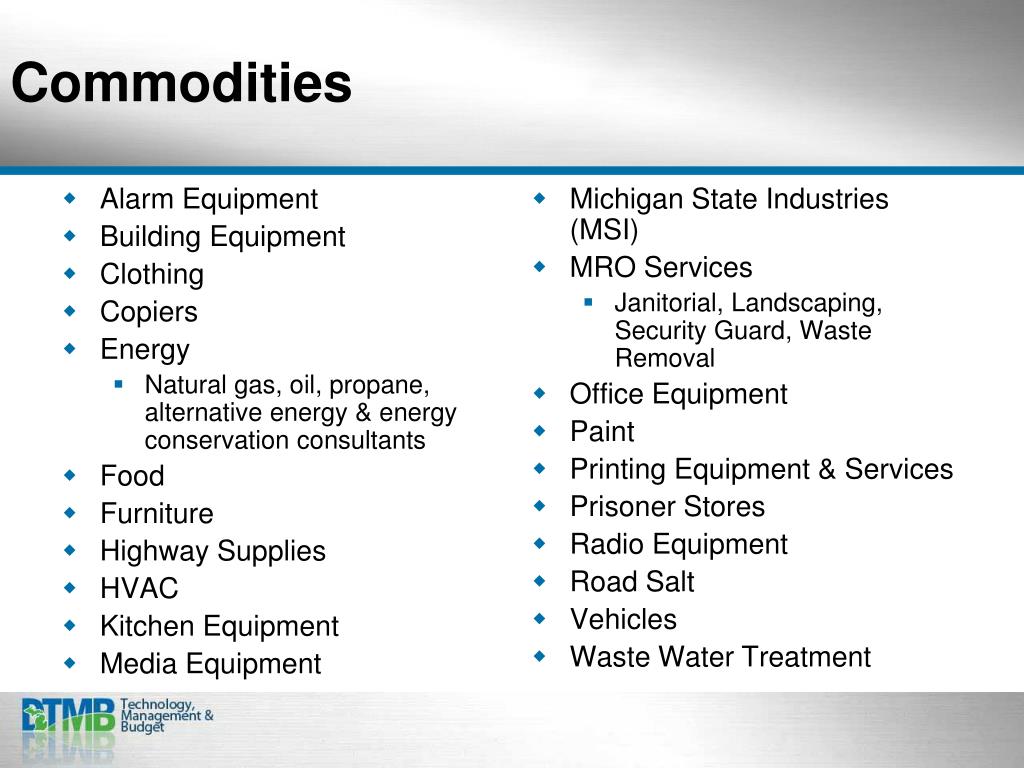 Commodities

- Alarm Equipment
- Building Equipment
- Clothing
- Copiers
- Energy
  - Natural gas, oil, propane, alternative energy & energy conservation consultants
- Food
- Furniture
- Highway Supplies
- HVAC
- Kitchen Equipment
- Media Equipment

- Michigan State Industries (MSI)
- MRO Services
  - Janitorial, Landscaping, Security Guard, Waste Removal
- Office Equipment
- Paint
- Printing Equipment & Services
- Prisoner Stores
- Radio Equipment
- Road Salt
- Vehicles
- Waste Water Treatment

DTMB Technology, Management & Budget